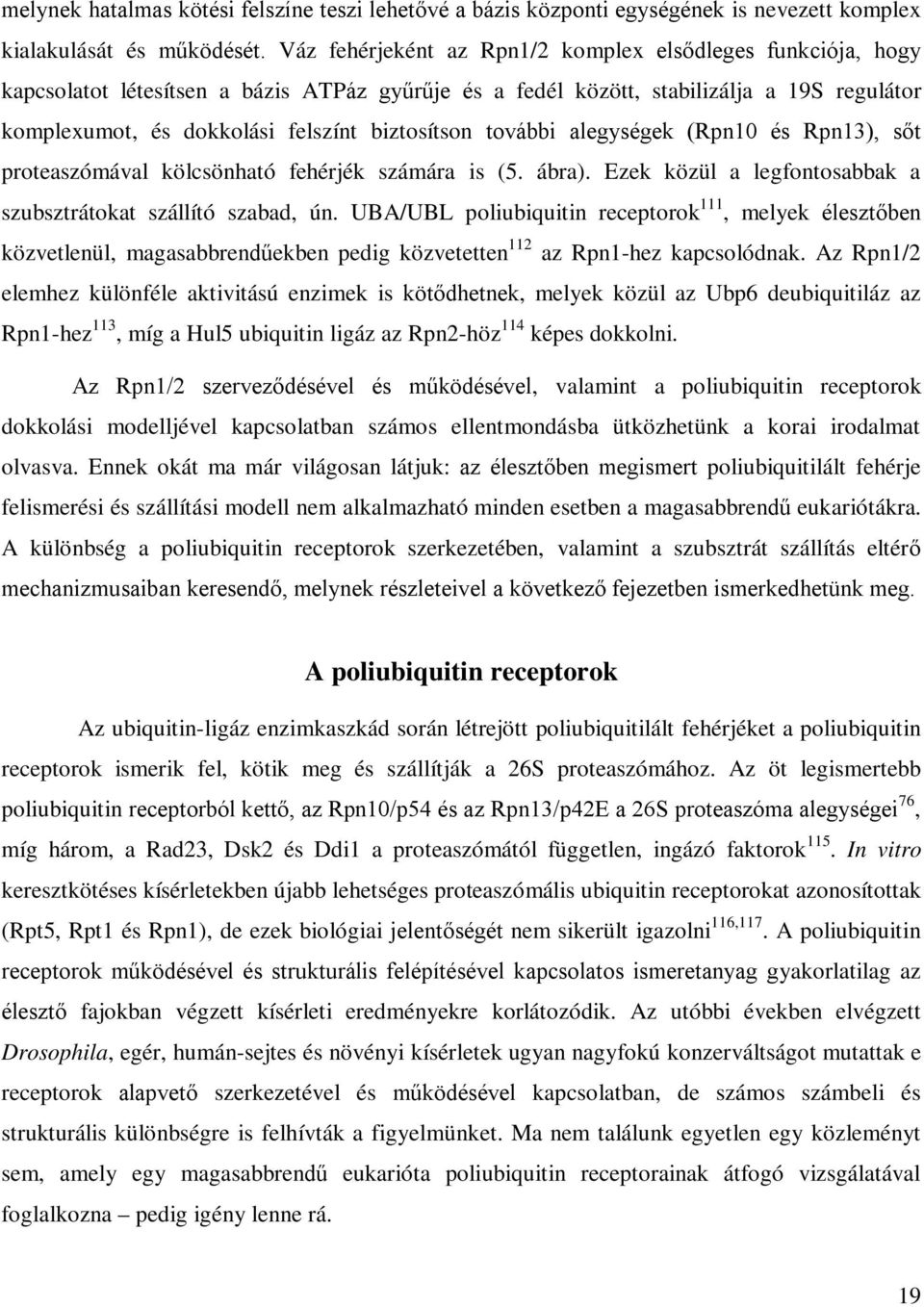 melynek hatalmas kötési felszíne teszi lehetővé a bázis központi egységének is nevezett komplex kialakulását és működését. Váz fehérjeként az Rpn1/2 komplex elsődleges funkciója, hogy kapcsolatot létesítsen a bázis ATPáz gyűrűje és a fedél között, stabilizálja a 19S regulátor komplexumot, és dokkolási felszínt biztosítson további alegységek (Rpn10 és Rpn13), sőt proteaszómával kölcsönható fehérjék számára is (5. ábra). Ezek közül a legfontosabbak a szubsztrátokat szállító szabad, ún. UBA/UBL poliubiquitin receptorok$^{111}$, melyek élesztőben közvetlenül, magasabbrendűekben pedig közvetetten$^{112}$ az Rpn1-hez kapcsolódnak. Az Rpn1/2 elemhez különféle aktivitású enzimek is kötődhetnek, melyek közül az Ubp6 deubiquitiláz az Rpn1-hez$^{113}$, míg a Hul5 ubiquitin ligáz az Rpn2-höz$^{114}$ képes dokkolni.

Az Rpn1/2 szerveződésével és működésével, valamint a poliubiquitin receptorok dokkolási modelljével kapcsolatban számos ellentmondásba ütközhetünk a korai irodalmat olvasva. Ennek okát ma már világosan látjuk: az élesztőben megismert poliubiquitilált fehérje felismerési és szállítási modell nem alkalmazható minden esetben a magasabbrendű eukariótákra. A különbség a poliubiquitin receptorok szerkezetében, valamint a szubsztrát szállítás eltérő mechanizmusaiban keresendő, melynek részleteivel a következő fejezetben ismerkedhetünk meg.

A poliubiquitin receptorok

Az ubiquitin-ligáz enzimkaszkád során létrejött poliubiquitilált fehérjéket a poliubiquitin receptorok ismerik fel, kötik meg és szállítják a 26S proteaszómához. Az öt legismertebb poliubiquitin receptorból kettő, az Rpn10/p54 és az Rpn13/p42E a 26S proteaszóma alegységei$^{76}$, míg három, a Rad23, Dsk2 és Ddi1 a proteaszómától független, ingázó faktorok$^{115}$. In vitro keresztkötéses kísérletekben újabb lehetséges proteaszómális ubiquitin receptorokat azonosítottak (Rpt5, Rpt1 és Rpn1), de ezek biológiai jelentőségét nem sikerült igazolni$^{116,117}$. A poliubiquitin receptorok működésével és strukturális felépítésével kapcsolatos ismeretanyag gyakorlatilag az élesztő fajokban végzett kísérleti eredményekre korlátozódik. Az utóbbi években elvégzett Drosophila, egér, humán-sejtes és növényi kísérletek ugyan nagyfokú konzerváltságot mutattak a receptorok alapvető szerkezetével és működésével kapcsolatban, de számos számbeli és strukturális különbségre is felhívták a figyelmünket. Ma nem találunk egyetlen egy közleményt sem, amely egy magasabbrendű eukarióta poliubiquitin receptorainak átfogó vizsgálatával foglalkozna – pedig igény lenne rá.

19